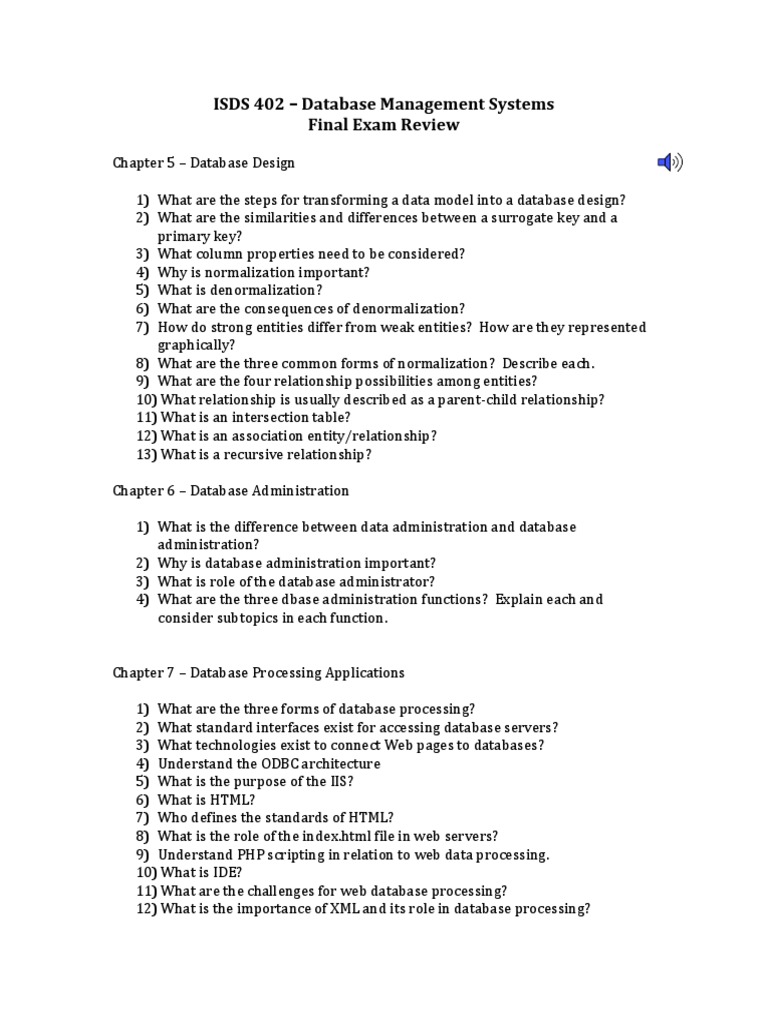 ISDS 402 – Database Management Systems
Final Exam Review

Chapter 5 – Database Design

1) What are the steps for transforming a data model into a database design?
2) What are the similarities and differences between a surrogate key and a primary key?
3) What column properties need to be considered?
4) Why is normalization important?
5) What is denormalization?
6) What are the consequences of denormalization?
7) How do strong entities differ from weak entities? How are they represented graphically?
8) What are the three common forms of normalization? Describe each.
9) What are the four relationship possibilities among entities?
10) What relationship is usually described as a parent-child relationship?
11) What is an intersection table?
12) What is an association entity/relationship?
13) What is a recursive relationship?

Chapter 6 – Database Administration

1) What is the difference between data administration and database administration?
2) Why is database administration important?
3) What is role of the database administrator?
4) What are the three dbase administration functions? Explain each and consider subtopics in each function.

Chapter 7 – Database Processing Applications

1) What are the three forms of database processing?
2) What standard interfaces exist for accessing database servers?
3) What technologies exist to connect Web pages to databases?
4) Understand the ODBC architecture
5) What is the purpose of the IIS?
6) What is HTML?
7) Who defines the standards of HTML?
8) What is the role of the index.html file in web servers?
9) Understand PHP scripting in relation to web data processing.
10) What is IDE?
11) What are the challenges for web database processing?
12) What is the importance of XML and its role in database processing?